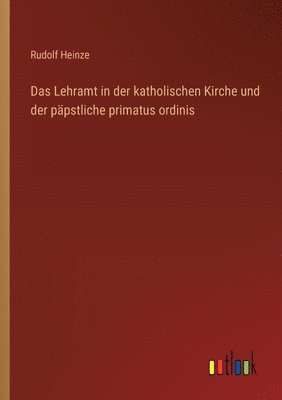 Rudolf Heinze

Das Lehramt in der katholischen Kirche und der päpstliche primatus ordinis

outlook